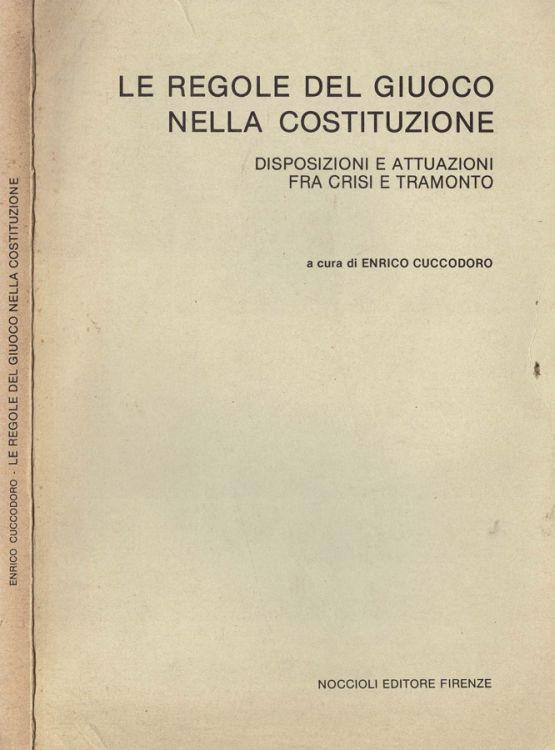 ENRICO CUCCODORO - LE REGOLE DEL GIUOCO NELLA COSTITUZIONE

LE REGOLE DEL GIUOCO NELLA COSTITUZIONE

DISPOSIZIONI E ATTUAZIONI FRA CRISI E TRAMONTO

a cura di ENRICO CUCCODORO

NOCCIOLI EDITORE FIRENZE